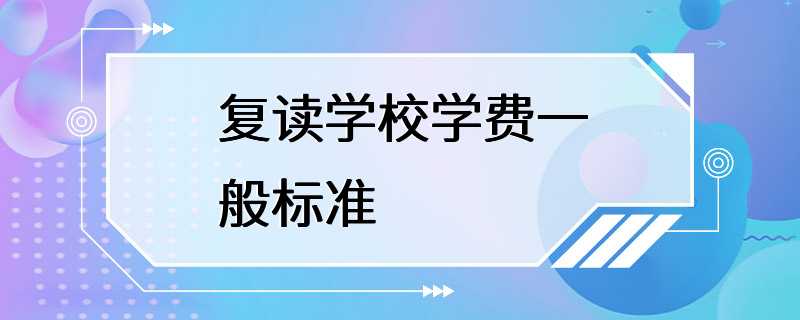 复读学校学费一般标准